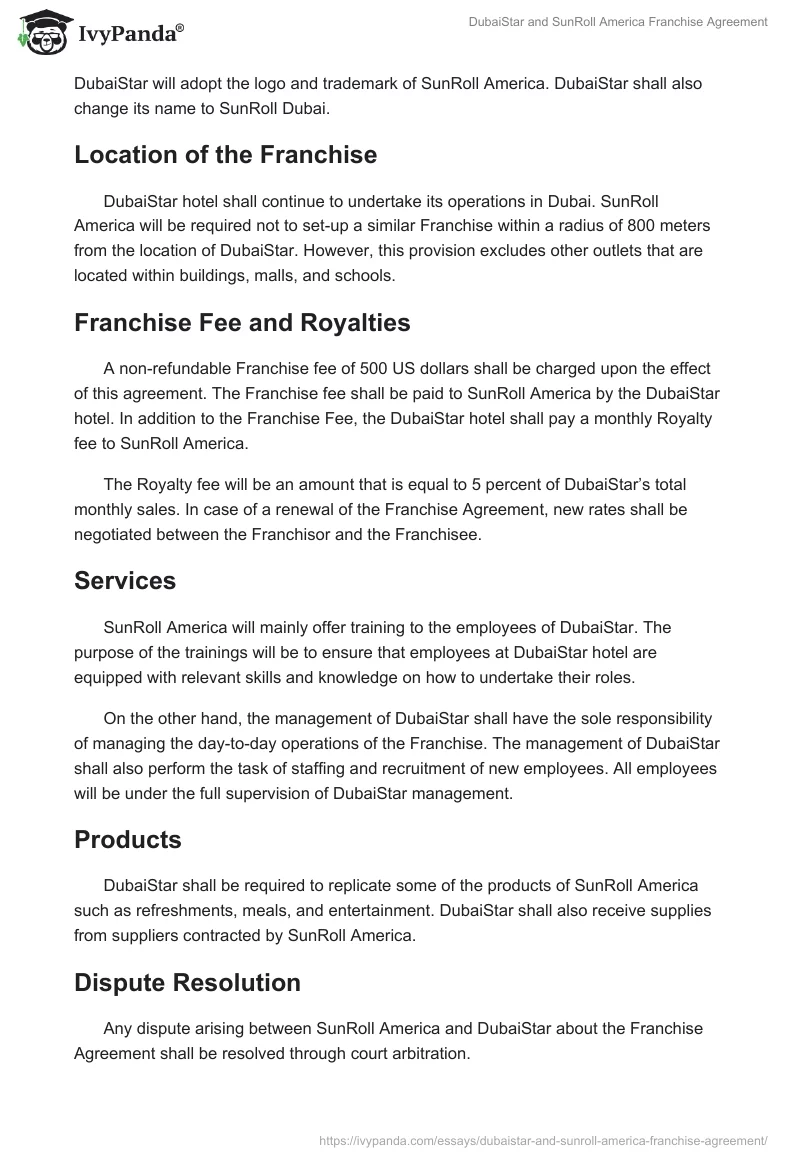 IvyPanda®

DubaiStar and SunRoll America Franchise Agreement

DubaiStar will adopt the logo and trademark of SunRoll America. DubaiStar shall also change its name to SunRoll Dubai.

Location of the Franchise

DubaiStar hotel shall continue to undertake its operations in Dubai. SunRoll America will be required not to set-up a similar Franchise within a radius of 800 meters from the location of DubaiStar. However, this provision excludes other outlets that are located within buildings, malls, and schools.

Franchise Fee and Royalties

A non-refundable Franchise fee of 500 US dollars shall be charged upon the effect of this agreement. The Franchise fee shall be paid to SunRoll America by the DubaiStar hotel. In addition to the Franchise Fee, the DubaiStar hotel shall pay a monthly Royalty fee to SunRoll America.

The Royalty fee will be an amount that is equal to 5 percent of DubaiStar's total monthly sales. In case of a renewal of the Franchise Agreement, new rates shall be negotiated between the Franchisor and the Franchisee.

Services

SunRoll America will mainly offer training to the employees of DubaiStar. The purpose of the trainings will be to ensure that employees at DubaiStar hotel are equipped with relevant skills and knowledge on how to undertake their roles.

On the other hand, the management of DubaiStar shall have the sole responsibility of managing the day-to-day operations of the Franchise. The management of DubaiStar shall also perform the task of staffing and recruitment of new employees. All employees will be under the full supervision of DubaiStar management.

Products

DubaiStar shall be required to replicate some of the products of SunRoll America such as refreshments, meals, and entertainment. DubaiStar shall also receive supplies from suppliers contracted by SunRoll America.

Dispute Resolution

Any dispute arising between SunRoll America and DubaiStar about the Franchise Agreement shall be resolved through court arbitration.

https://ivypanda.com/essays/dubaistar-and-sunroll-america-franchise-agreement/